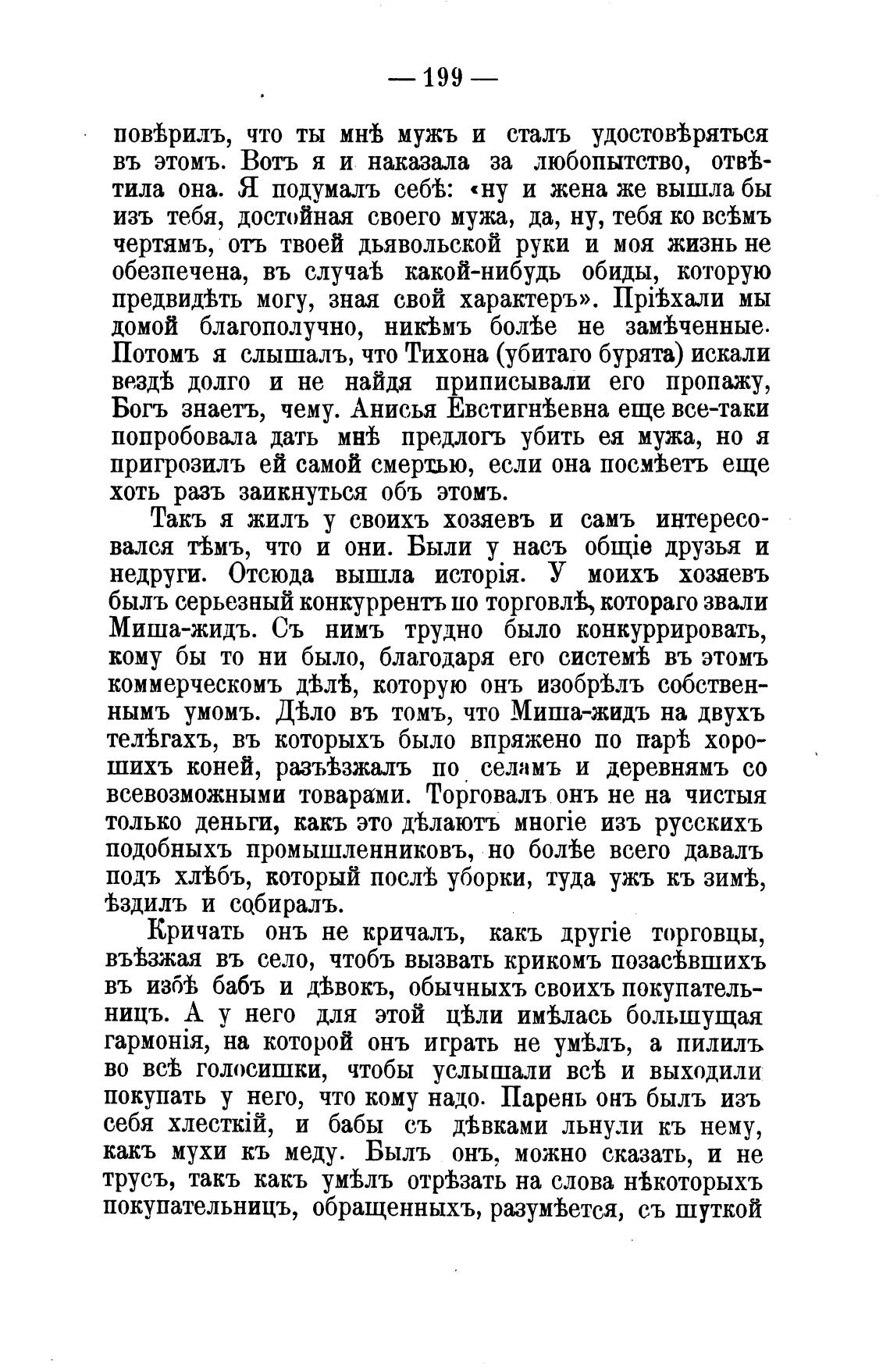 — 199 —

повѣрилъ, что ты мнѣ мужъ и сталъ удостовѣряться въ этомъ. Вотъ я и наказала за любопытство, отвѣтила она. Я подумалъ себѣ: «ну и жена же вышла бы изъ тебя, достойная своего мужа, да, ну, тебя ко всѣмъ чертямъ, отъ твоей дьявольской руки и моя жизнь не обезпечена, въ случаѣ какой-нибудь обиды, которую предвидѣть могу, зная свой характеръ». Пріѣхали мы домой благополучно, никѣмъ болѣе не замѣченные. Потомъ я слышалъ, что Тихона (убитаго бурята) искали вездѣ долго и не найдя приписывали его пропажу, Богъ знаетъ, чему. Анисья Евстигнѣевна еще все-таки попробовала дать мнѣ предлогъ убить ея мужа, но я пригрозилъ ей самой смертью, если она посмѣетъ еще хоть разъ заикнуться объ этомъ.

Такъ я жилъ у своихъ хозяевъ и самъ интересовался тѣмъ, что и они. Были у насъ общіе друзья и недруги. Отсюда вышла исторія. У моихъ хозяевъ былъ серьезный конкуррентъ по торговлѣ, котораго звали Миша-жидъ. Съ нимъ трудно было конкуррировать, кому бы то ни было, благодаря его системѣ въ этомъ коммерческомъ дѣлѣ, которую онъ изобрѣлъ собственнымъ умомъ. Дѣло въ томъ, что Миша-жидъ на двухъ телѣгахъ, въ которыхъ было впряжено по парѣ хорошихъ коней, разъѣзжалъ по селамъ и деревнямъ со всевозможными товарами. Торговалъ онъ не на чистыя только деньги, какъ это дѣлаютъ многіе изъ русскихъ подобныхъ промышленниковъ, но болѣе всего давалъ подъ хлѣбъ, который послѣ уборки, туда ужъ къ зимѣ, ѣздилъ и собиралъ.

Кричать онъ не кричалъ, какъ другіе торговцы, въѣзжая въ село, чтобъ вызвать крикомъ позасѣвшихъ въ избѣ бабъ и дѣвокъ, обычныхъ своихъ покупательницъ. А у него для этой цѣли имѣлась большущая гармонія, на которой онъ играть не умѣлъ, а пилилъ во всѣ голосишки, чтобы услышали всѣ и выходили покупать у него, что кому надо. Парень онъ былъ изъ себя хлесткій, и бабы съ дѣвками льнули къ нему, какъ мухи къ меду. Былъ онъ, можно сказать, и не трусъ, такъ какъ умѣлъ отрѣзать на слова нѣкоторыхъ покупательницъ, обращенныхъ, разумѣется, съ шуткой